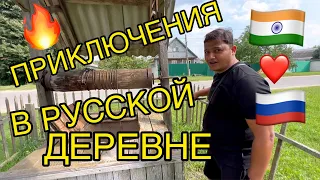 ПРИКЛЮЧЕНИЯ В РУССКОЙ ДЕРЕВНЕ